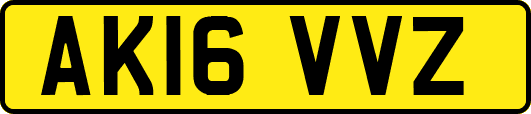 AK16 VVZ